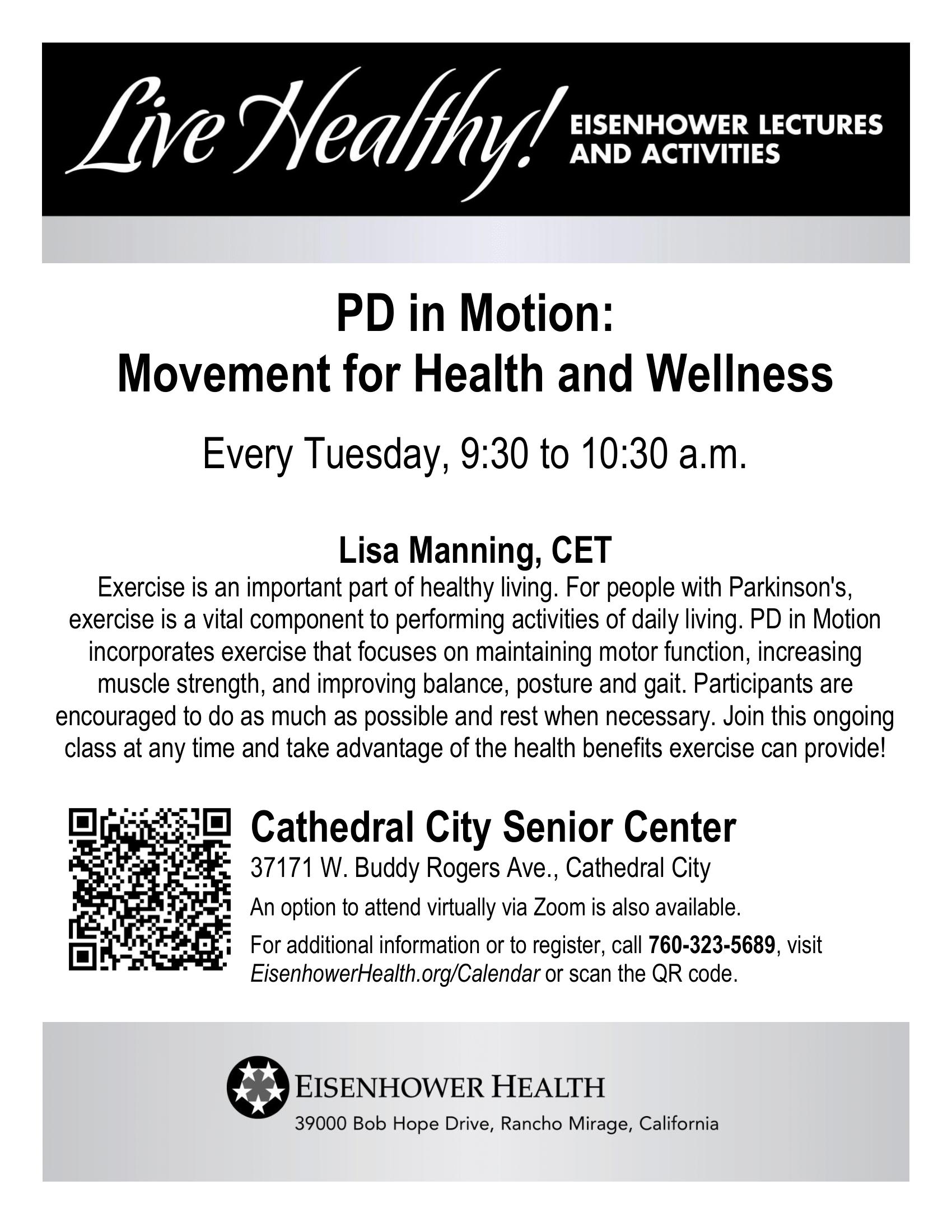 Live Healthy! EISENHOWER LECTURES AND ACTIVITIES

PD in Motion:
Movement for Health and Wellness

Every Tuesday, 9:30 to 10:30 a.m.

Lisa Manning, CET

Exercise is an important part of healthy living. For people with Parkinson's, exercise is a vital component to performing activities of daily living. PD in Motion incorporates exercise that focuses on maintaining motor function, increasing muscle strength, and improving balance, posture and gait. Participants are encouraged to do as much as possible and rest when necessary. Join this ongoing class at any time and take advantage of the health benefits exercise can provide!

Cathedral City Senior Center

37171 W. Buddy Rogers Ave., Cathedral City

An option to attend virtually via Zoom is also available.

For additional information or to register, call 760-323-5689, visit EisenhowerHealth.org/Calendar or scan the QR code.

EISENHOWER HEALTH

39000 Bob Hope Drive, Rancho Mirage, California